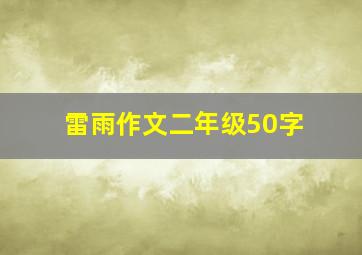 雷雨作文二年级50字